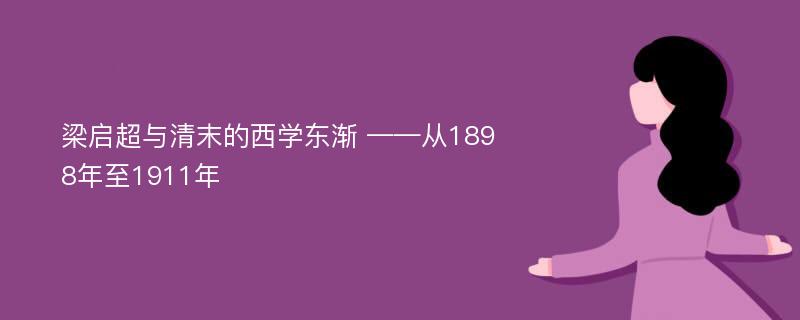 梁启超与清末的西学东渐 ——从1898年至1911年